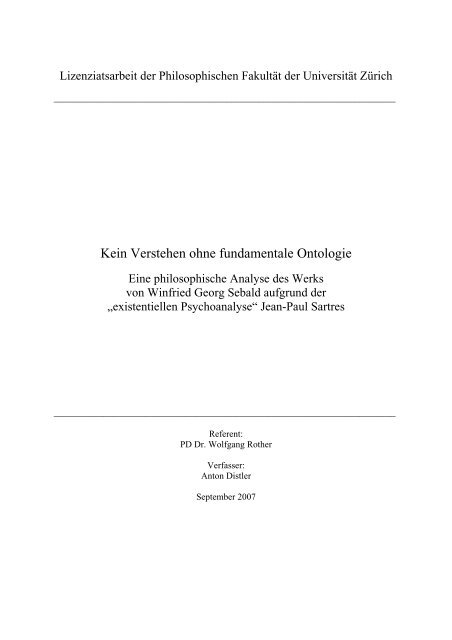 Lizenziatsarbeit der Philosophischen Fakultät der Universität Zürich

Kein Verstehen ohne fundamentale Ontologie

Eine philosophische Analyse des Werks von Winfried Georg Sebald aufgrund der „existentiellen Psychoanalyse“ Jean-Paul Sartres

Referent:
PD Dr. Wolfgang Rother

Verfasser:
Anton Distler

September 2007